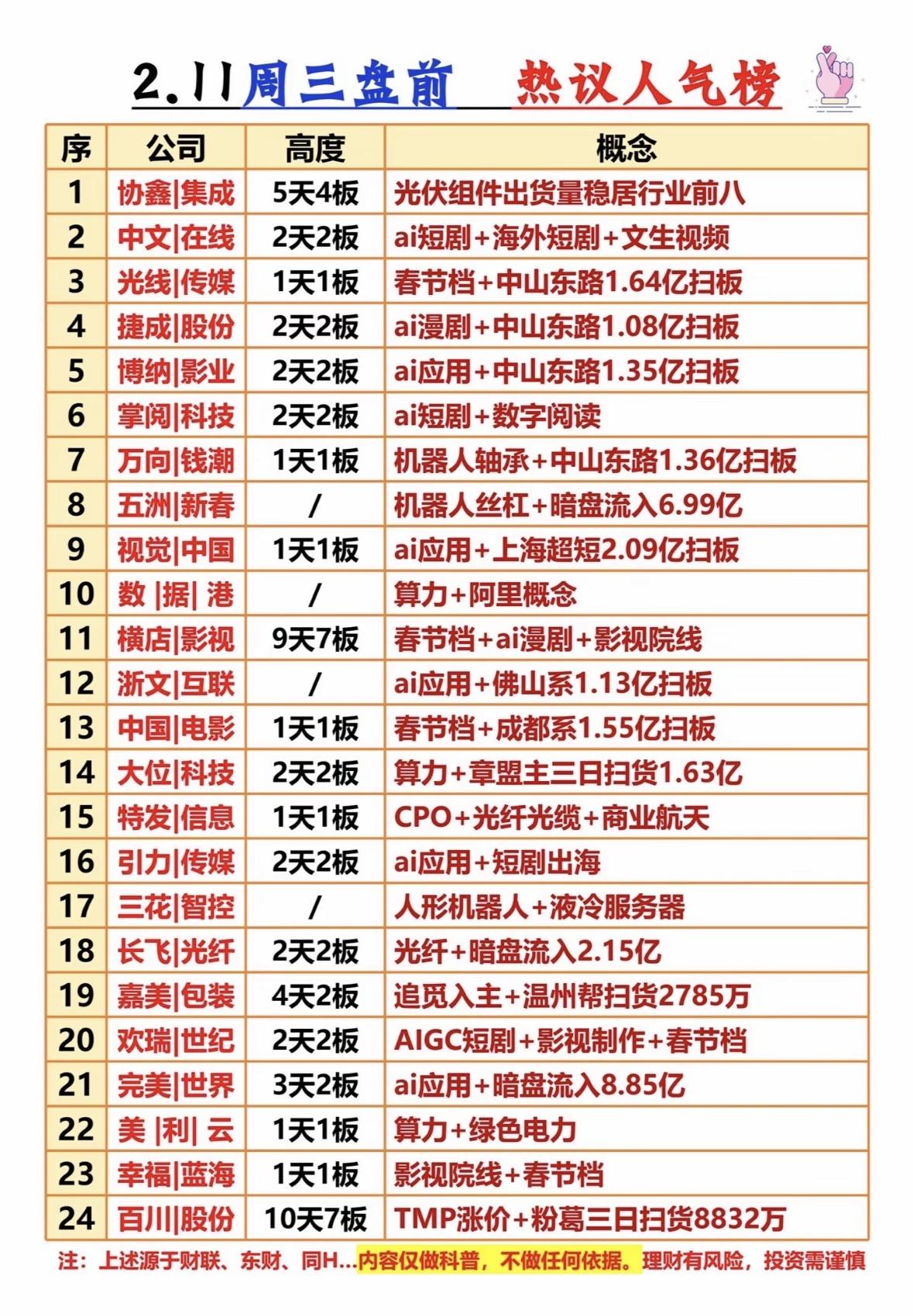 2.11周三盘前 热议人气榜

| 序 | 公司 | 高度 | 概念 |
|---|---|---|---|
| 1 | 协鑫\|集成 | 5天4板 | 光伏组件出货量稳居行业前八 |
| 2 | 中文\|在线 | 2天2板 | ai短剧+海外短剧+文生视频 |
| 3 | 光线\|传媒 | 1天1板 | 春节档+中山东路1.64亿扫板 |
| 4 | 捷成\|股份 | 2天2板 | ai漫剧+中山东路1.08亿扫板 |
| 5 | 博纳\|影业 | 2天2板 | ai应用+中山东路1.35亿扫板 |
| 6 | 掌阅\|科技 | 2天2板 | ai短剧+数字阅读 |
| 7 | 万向\|钱潮 | 1天1板 | 机器人轴承+中山东路1.36亿扫板 |
| 8 | 五洲\|新春 | / | 机器人丝杠+暗盘流入6.99亿 |
| 9 | 视觉\|中国 | 1天1板 | ai应用+上海超短2.09亿扫板 |
| 10 | 数 \|据\| 港 | / | 算力+阿里概念 |
| 11 | 横店\|影视 | 9天7板 | 春节档+ai漫剧+影视院线 |
| 12 | 浙文\|互联 | / | ai应用+佛山系1.13亿扫板 |
| 13 | 中国\|电影 | 1天1板 | 春节档+成都系1.55亿扫板 |
| 14 | 大位\|科技 | 2天2板 | 算力+章盟主三日扫货1.63亿 |
| 15 | 特发\|信息 | 1天1板 | CPO+光纤光缆+商业航天 |
| 16 | 引力\|传媒 | 2天2板 | ai应用+短剧出海 |
| 17 | 三花\|智控 | / | 人形机器人+液冷服务器 |
| 18 | 长飞\|光纤 | 2天2板 | 光纤+暗盘流入2.15亿 |
| 19 | 嘉美\|包装 | 4天2板 | 追觅入主+温州帮扫货2785万 |
| 20 | 欢瑞\|世纪 | 2天2板 | AIGC短剧+影视制作+春节档 |
| 21 | 完美\|世界 | 3天2板 | ai应用+暗盘流入8.85亿 |
| 22 | 美 \|利\| 云 | 1天1板 | 算力+绿色电力 |
| 23 | 幸福\|蓝海 | 1天1板 | 影视院线+春节档 |
| 24 | 百川\|股份 | 10天7板 | TMP涨价+粉葛三日扫货8832万 |

注：上述源于财联、东财、同H...内容仅做科普，不做任何依据。理财有风险，投资需谨慎